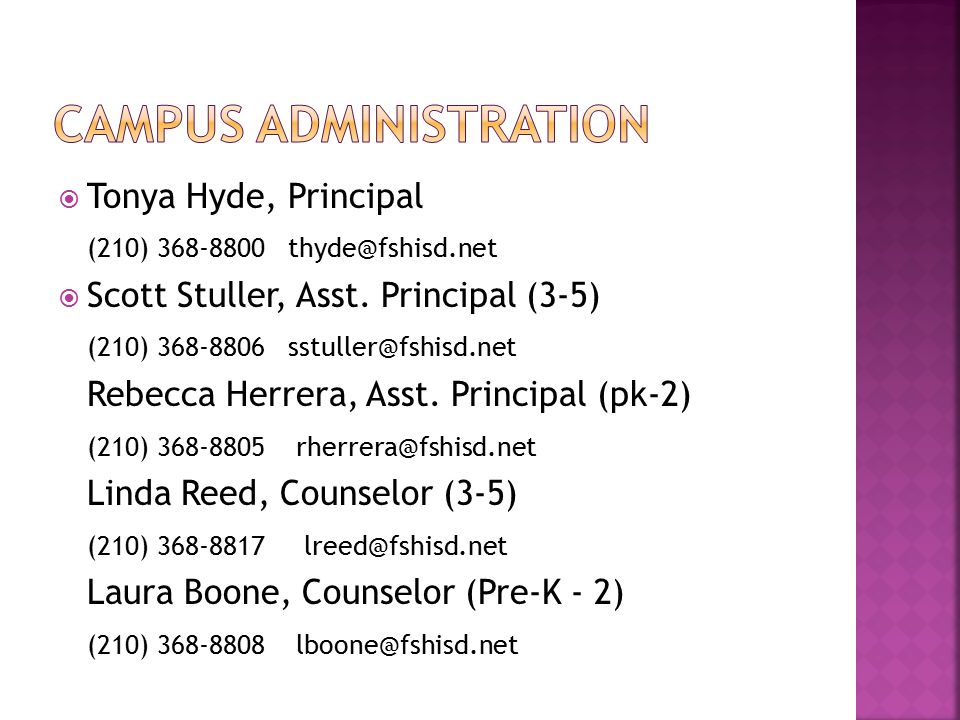 CAMPUS ADMINISTRATION

Tonya Hyde, Principal

(210) 368-8800 thyde@fshisd.net

Scott Stuller, Asst. Principal (3-5)

(210) 368-8806 sstuller@fshisd.net

Rebecca Herrera, Asst. Principal (pk-2)

(210) 368-8805 rherrera@fshisd.net

Linda Reed, Counselor (3-5)

(210) 368-8817 lreed@fshisd.net

Laura Boone, Counselor (Pre-K - 2)

(210) 368-8808 lboone@fshisd.net